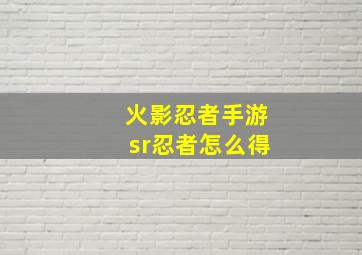 火影忍者手游
sr忍者怎么得